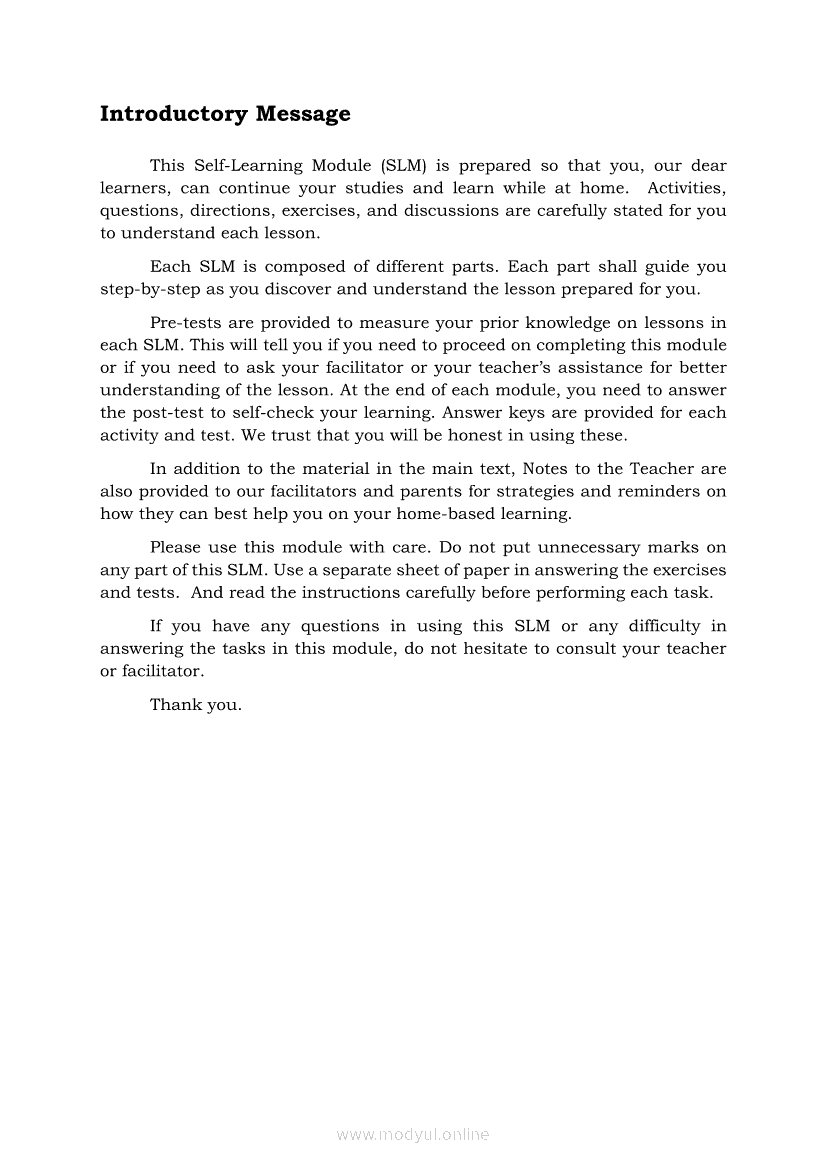 Introductory Message

This Self-Learning Module (SLM) is prepared so that you, our dear learners, can continue your studies and learn while at home. Activities, questions, directions, exercises, and discussions are carefully stated for you to understand each lesson.

Each SLM is composed of different parts. Each part shall guide you step-by-step as you discover and understand the lesson prepared for you.

Pre-tests are provided to measure your prior knowledge on lessons in each SLM. This will tell you if you need to proceed on completing this module or if you need to ask your facilitator or your teacher's assistance for better understanding of the lesson. At the end of each module, you need to answer the post-test to self-check your learning. Answer keys are provided for each activity and test. We trust that you will be honest in using these.

In addition to the material in the main text, Notes to the Teacher are also provided to our facilitators and parents for strategies and reminders on how they can best help you on your home-based learning.

Please use this module with care. Do not put unnecessary marks on any part of this SLM. Use a separate sheet of paper in answering the exercises and tests. And read the instructions carefully before performing each task.

If you have any questions in using this SLM or any difficulty in answering the tasks in this module, do not hesitate to consult your teacher or facilitator.

Thank you.

www.modyul.online